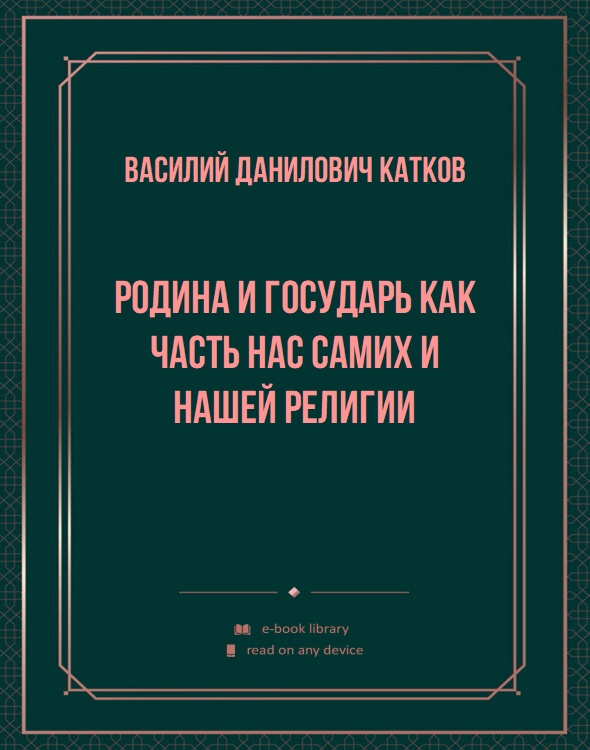 ВАСИЛИЙ ДАНИЛОВИЧ КАТКОВ

РОДИНА И ГОСУДАРЬ КАК ЧАСТЬ НАС САМИХ И НАШЕЙ РЕЛИГИИ

e-book library
read on any device